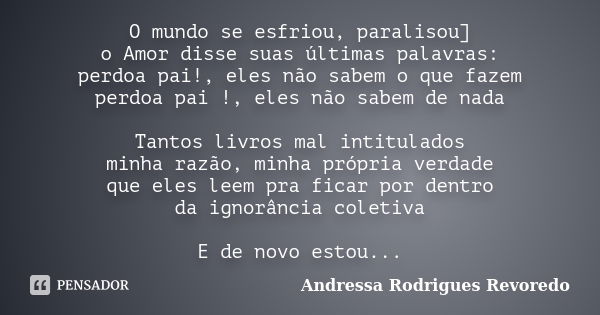 O mundo se esfriou, paralisou]
o Amor disse suas últimas palavras:
perdoa pai!, eles não sabem o que fazem
perdoa pai !, eles não sabem de nada

Tantos livros mal intitulados
minha razão, minha própria verdade
que eles leem pra ficar por dentro
da ignorância coletiva

E de novo estou...

PENSADOR

Andressa Rodrigues Revoredo